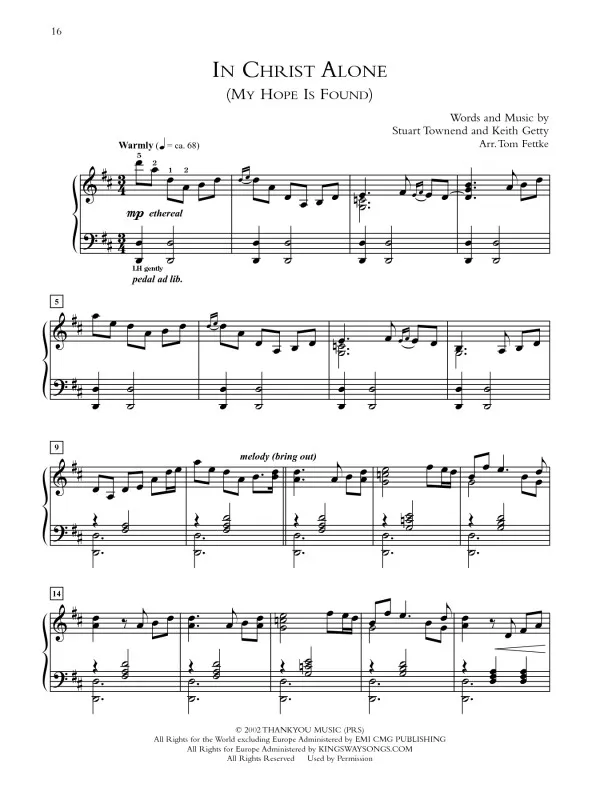 16

IN CHRIST ALONE
(MY HOPE IS FOUND)

Words and Music by
Stuart Townend and Keith Getty
Arr. Tom Fettke

Warmly (♩ = ca. 68)

5 2 1 2

mp ethereal

LH gently
pedal ad lib.

5

9

melody (bring out)

14

© 2002 THANKYOU MUSIC (PRS)
All Rights for the World excluding Europe Administered by EMI CMG PUBLISHING
All Rights for Europe Administered by KINGSWAYSONGS.COM
All Rights Reserved Used by Permission